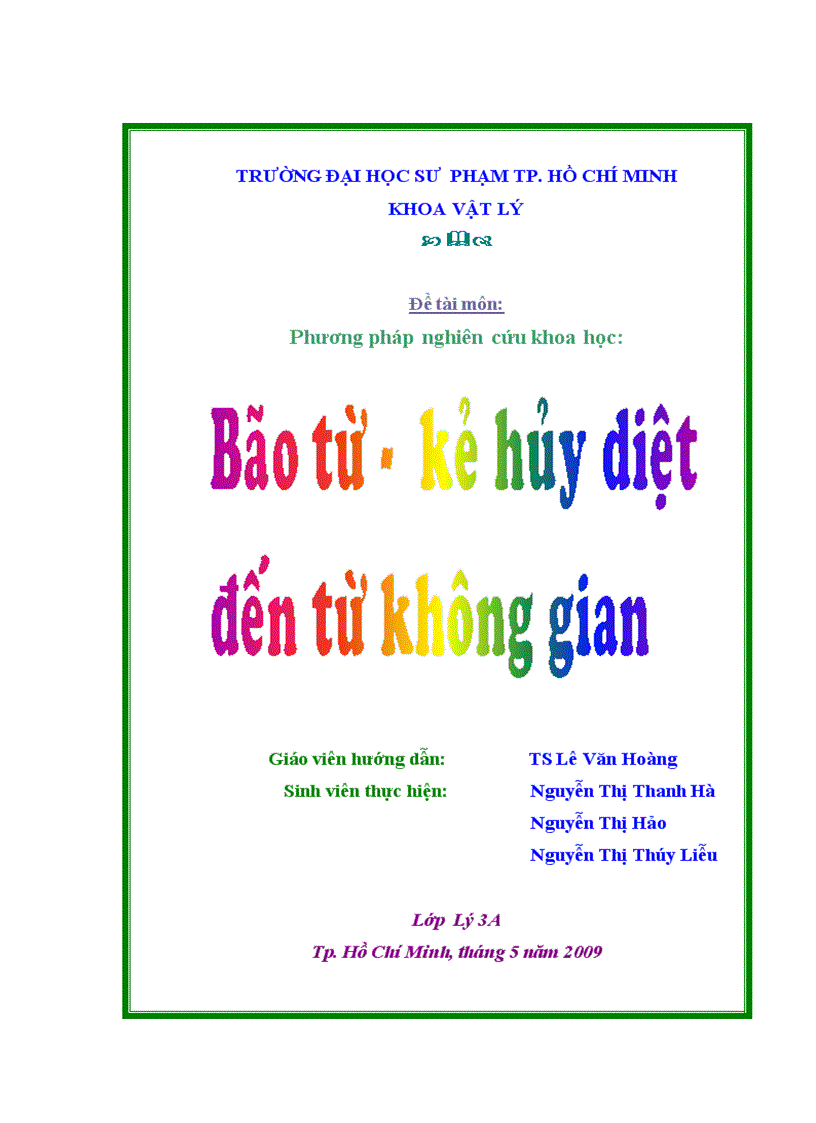 TRƯỜNG ĐẠI HỌC SƯ PHẠM TP. HỒ CHÍ MINH
KHOA VẬT LÝ

Đề tài môn:
Phương pháp nghiên cứu khoa học:

Bão từ - kẻ hủy diệt đến từ không gian

Giáo viên hướng dẫn: TS Lê Văn Hoàng
Sinh viên thực hiện: Nguyễn Thị Thanh Hà
Nguyễn Thị Hảo
Nguyễn Thị Thúy Liễu

Lớp Lý 3A
Tp. Hồ Chí Minh, tháng 5 năm 2009